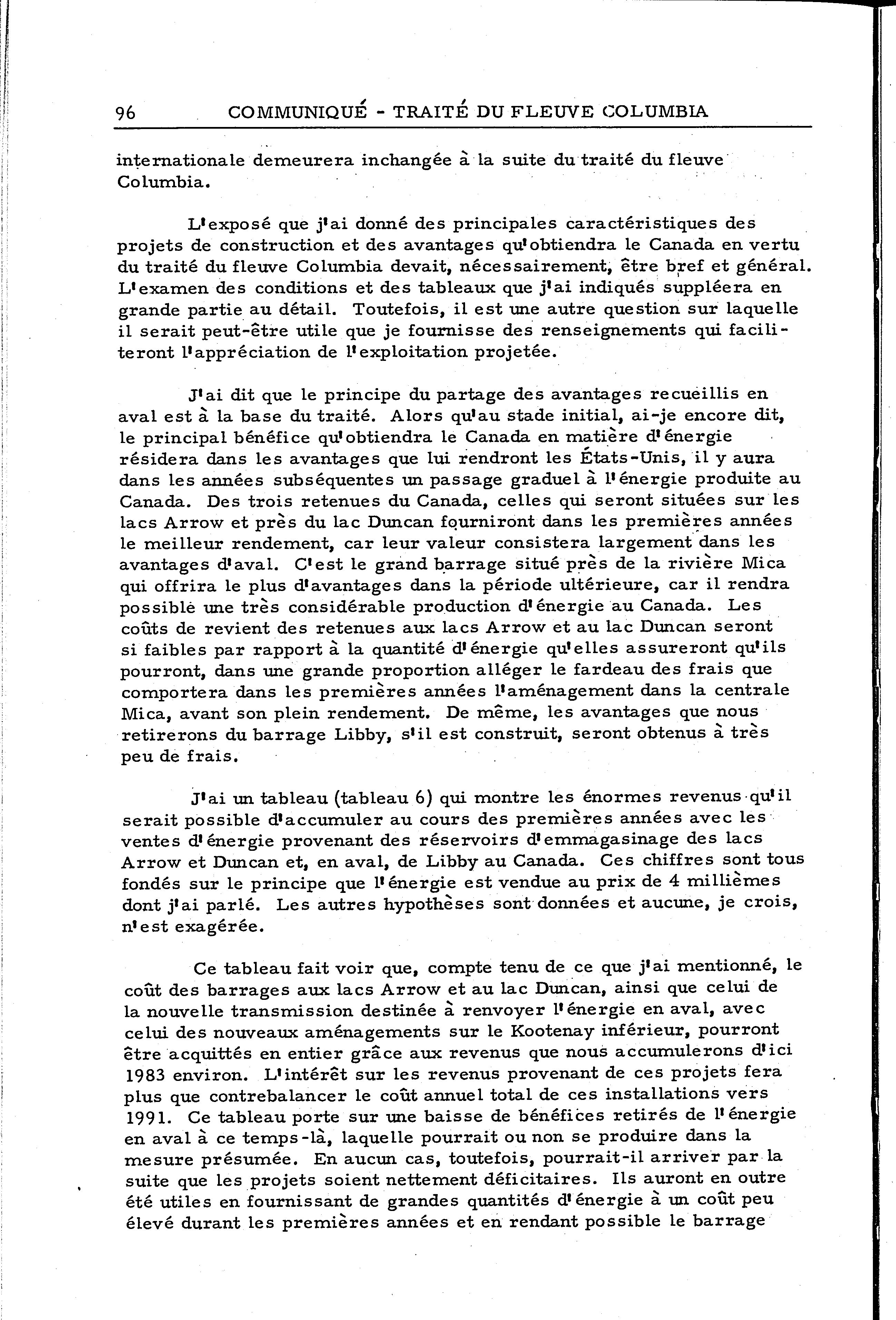 96 COMMUNIQUÉ - TRAITÉ DU FLEUVE COLUMBIA

internationale demeurera inchangée à la suite du traité du fleuve Columbia.

L'exposé que j'ai donné des principales caractéristiques des projets de construction et des avantages qu'obtiendra le Canada en vertu du traité du fleuve Columbia devait, nécessairement, être bref et général. L'examen des conditions et des tableaux que j'ai indiqués suppléera en grande partie au détail. Toutefois, il est une autre question sur laquelle il serait peut-être utile que je fournisse des renseignements qui faciliteront l'appréciation de l'exploitation projetée.

J'ai dit que le principe du partage des avantages recueillis en aval est à la base du traité. Alors qu'au stade initial, ai-je encore dit, le principal bénéfice qu'obtiendra le Canada en matière d'énergie résidera dans les avantages que lui rendront les États-Unis, il y aura dans les années subséquentes un passage graduel à l'énergie produite au Canada. Des trois retenues du Canada, celles qui seront situées sur les lacs Arrow et près du lac Duncan fourniront dans les premières années le meilleur rendement, car leur valeur consistera largement dans les avantages d'aval. C'est le grand barrage situé près de la rivière Mica qui offrira le plus d'avantages dans la période ultérieure, car il rendra possible une très considérable production d'énergie au Canada. Les coûts de revient des retenues aux lacs Arrow et au lac Duncan seront si faibles par rapport à la quantité d'énergie qu'elles assureront qu'ils pourront, dans une grande proportion alléger le fardeau des frais que comportera dans les premières années l'aménagement dans la centrale Mica, avant son plein rendement. De même, les avantages que nous retirerons du barrage Libby, s'il est construit, seront obtenus à très peu de frais.

J'ai un tableau (tableau 6) qui montre les énormes revenus qu'il serait possible d'accumuler au cours des premières années avec les ventes d'énergie provenant des réservoirs d'emmagasinage des lacs Arrow et Duncan et, en aval, de Libby au Canada. Ces chiffres sont tous fondés sur le principe que l'énergie est vendue au prix de 4 millièmes dont j'ai parlé. Les autres hypothèses sont données et aucune, je crois, n'est exagérée.

Ce tableau fait voir que, compte tenu de ce que j'ai mentionné, le coût des barrages aux lacs Arrow et au lac Duncan, ainsi que celui de la nouvelle transmission destinée à renvoyer l'énergie en aval, avec celui des nouveaux aménagements sur le Kootenay inférieur, pourront être acquittés en entier grâce aux revenus que nous accumulerons d'ici 1983 environ. L'intérêt sur les revenus provenant de ces projets fera plus que contrebalancer le coût annuel total de ces installations vers 1991. Ce tableau porte sur une baisse de bénéfices retirés de l'énergie en aval à ce temps-là, laquelle pourrait ou non se produire dans la mesure présumée. En aucun cas, toutefois, pourrait-il arriver par la suite que les projets soient nettement déficitaires. Ils auront en outre été utiles en fournissant de grandes quantités d'énergie à un coût peu élevé durant les premières années et en rendant possible le barrage